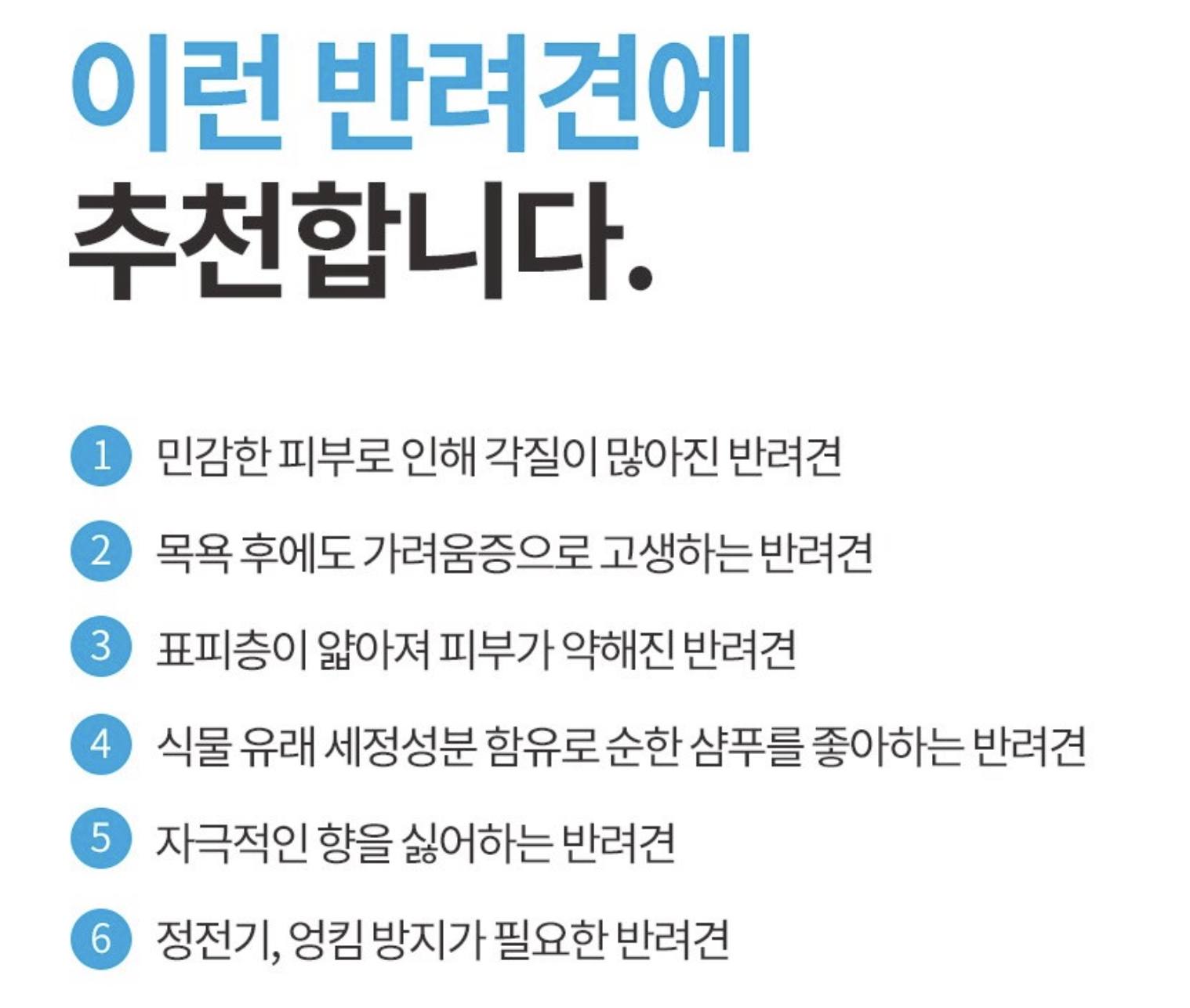 이런 반려견에
추천합니다.

1 민감한 피부로 인해 각질이 많아진 반려견

2 목욕 후에도 가려움증으로 고생하는 반려견

3 표피층이 얇아져 피부가 약해진 반려견

4 식물 유래 세정성분 함유로 순한 샴푸를 좋아하는 반려견

5 자극적인 향을 싫어하는 반려견

6 정전기, 엉킴 방지가 필요한 반려견